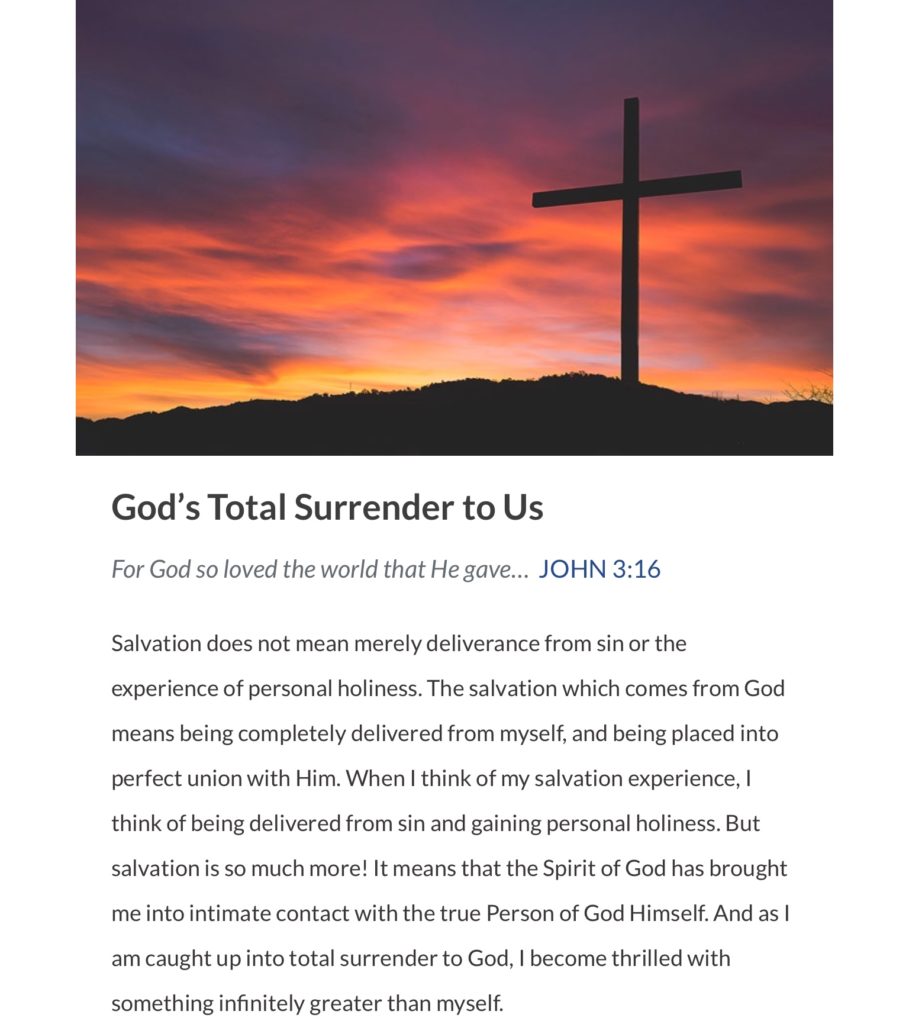 God’s Total Surrender to Us

For God so loved the world that He gave… JOHN 3:16

Salvation does not mean merely deliverance from sin or the experience of personal holiness. The salvation which comes from God means being completely delivered from myself, and being placed into perfect union with Him. When I think of my salvation experience, I think of being delivered from sin and gaining personal holiness. But salvation is so much more! It means that the Spirit of God has brought me into intimate contact with the true Person of God Himself. And as I am caught up into total surrender to God, I become thrilled with something infinitely greater than myself.